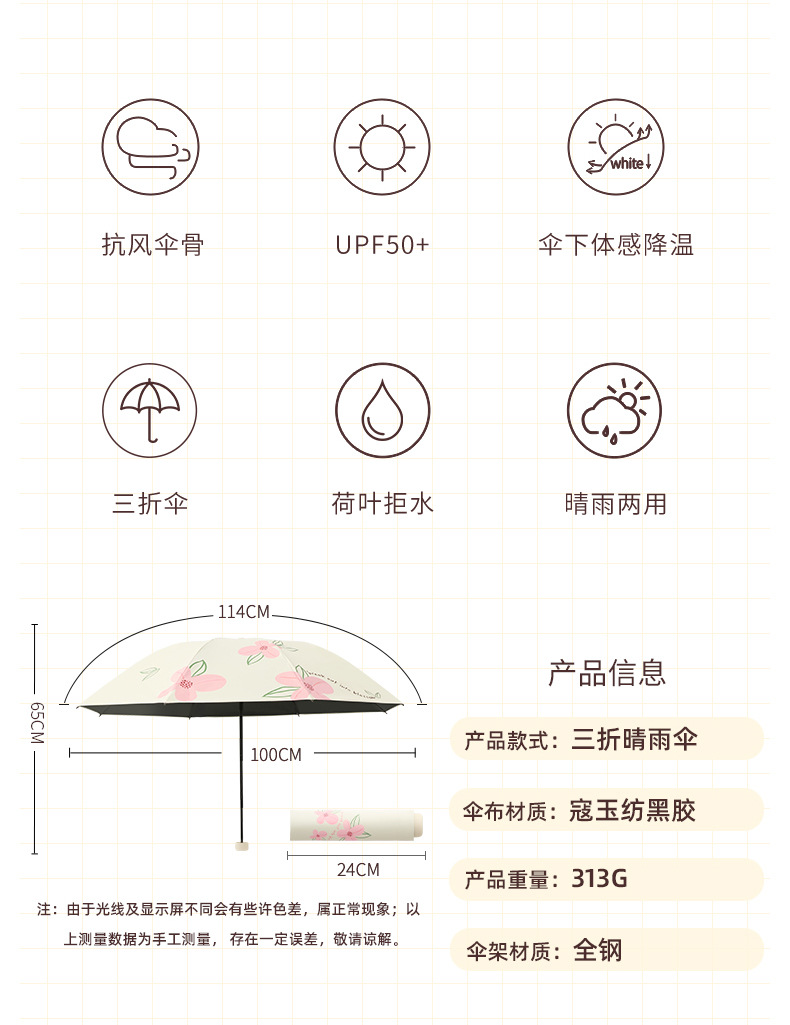 white

抗风伞骨

UPF50+

伞下体感降温

三折伞

荷叶拒水

晴雨两用

114CM

65CM

100CM

24CM

注：由于光线及显示屏不同会有些许色差，属正常现象；以上测量数据为手工测量，存在一定误差，敬请谅解。

产品信息

产品款式：三折晴雨伞

伞布材质：寇玉纺黑胶

产品重量：313G

伞架材质：全钢